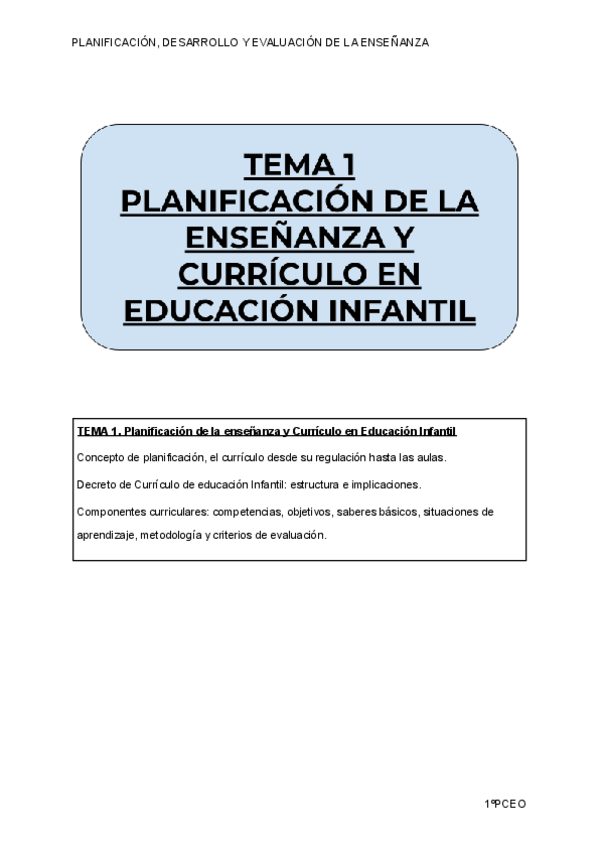 PLANIFICACIÓN, DESARROLLO Y EVALUACIÓN DE LA ENSEÑANZA

TEMA 1
PLANIFICACIÓN DE LA ENSEÑANZA Y CURRÍCULO EN EDUCACIÓN INFANTIL

TEMA 1. Planificación de la enseñanza y Currículo en Educación Infantil

Concepto de planificación, el currículo desde su regulación hasta las aulas.

Decreto de Currículo de educación Infantil: estructura e implicaciones.

Componentes curriculares: competencias, objetivos, saberes básicos, situaciones de aprendizaje, metodología y criterios de evaluación.

1ºPCEO